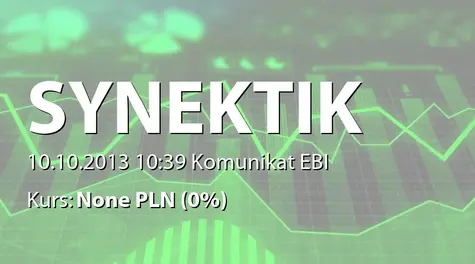 SYNEKTIK

10.10.2013 10:39 Komunikat EBI

Kurs: None PLN (0%)